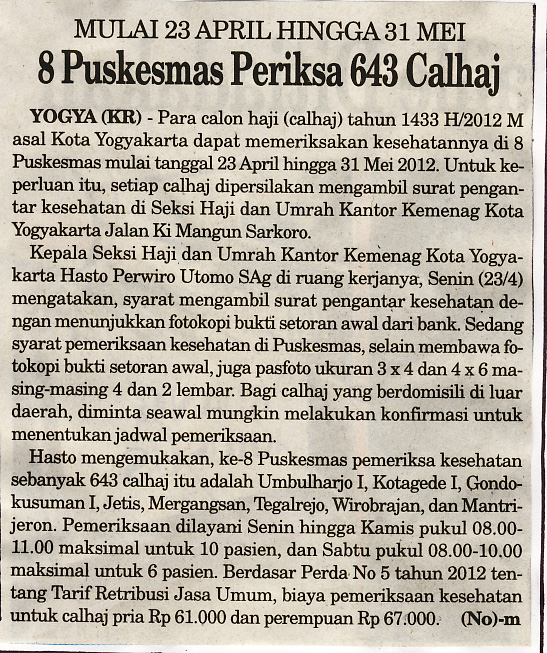 MULAI 23 APRIL HINGGA 31 MEI

8 Puskesmas Periksa 643 Calhaj

YOGYA (KR) - Para calon haji (calhaj) tahun 1433 H/2012 M asal Kota Yogyakarta dapat memeriksakan kesehatannya di 8 Puskesmas mulai tanggal 23 April hingga 31 Mei 2012. Untuk keperluan itu, setiap calhaj dipersilakan mengambil surat pengantar kesehatan di Seksi Haji dan Umrah Kantor Kemenag Kota Yogyakarta Jalan Ki Mangun Sarkoro.

Kepala Seksi Haji dan Umrah Kantor Kemenag Kota Yogyakarta Hasto Perwiro Utomo SAg di ruang kerjanya, Senin (23/4) mengatakan, syarat mengambil surat pengantar kesehatan dengan menunjukkan fotokopi bukti setoran awal dari bank. Sedang syarat pemeriksaan kesehatan di Puskesmas, selain membawa fotokopi bukti setoran awal, juga pasfoto ukuran 3 x 4 dan 4 x 6 masing-masing 4 dan 2 lembar. Bagi calhaj yang berdomisili di luar daerah, diminta seawal mungkin melakukan konfirmasi untuk menentukan jadwal pemeriksaan.

Hasto mengemukakan, ke-8 Puskesmas pemeriksa kesehatan sebanyak 643 calhaj itu adalah Umbulharjo I, Kotagede I, Gondokusuman I, Jetis, Mergangsan, Tegalrejo, Wirobrajan, dan Mantrijeron. Pemeriksaan dilayani Senin hingga Kamis pukul 08.00-11.00 maksimal untuk 10 pasien, dan Sabtu pukul 08.00-10.00 maksimal untuk 6 pasien. Berdasar Perda No 5 tahun 2012 tentang Tarif Retribusi Jasa Umum, biaya pemeriksaan kesehatan untuk calhaj pria Rp 61.000 dan perempuan Rp 67.000. (No)-m